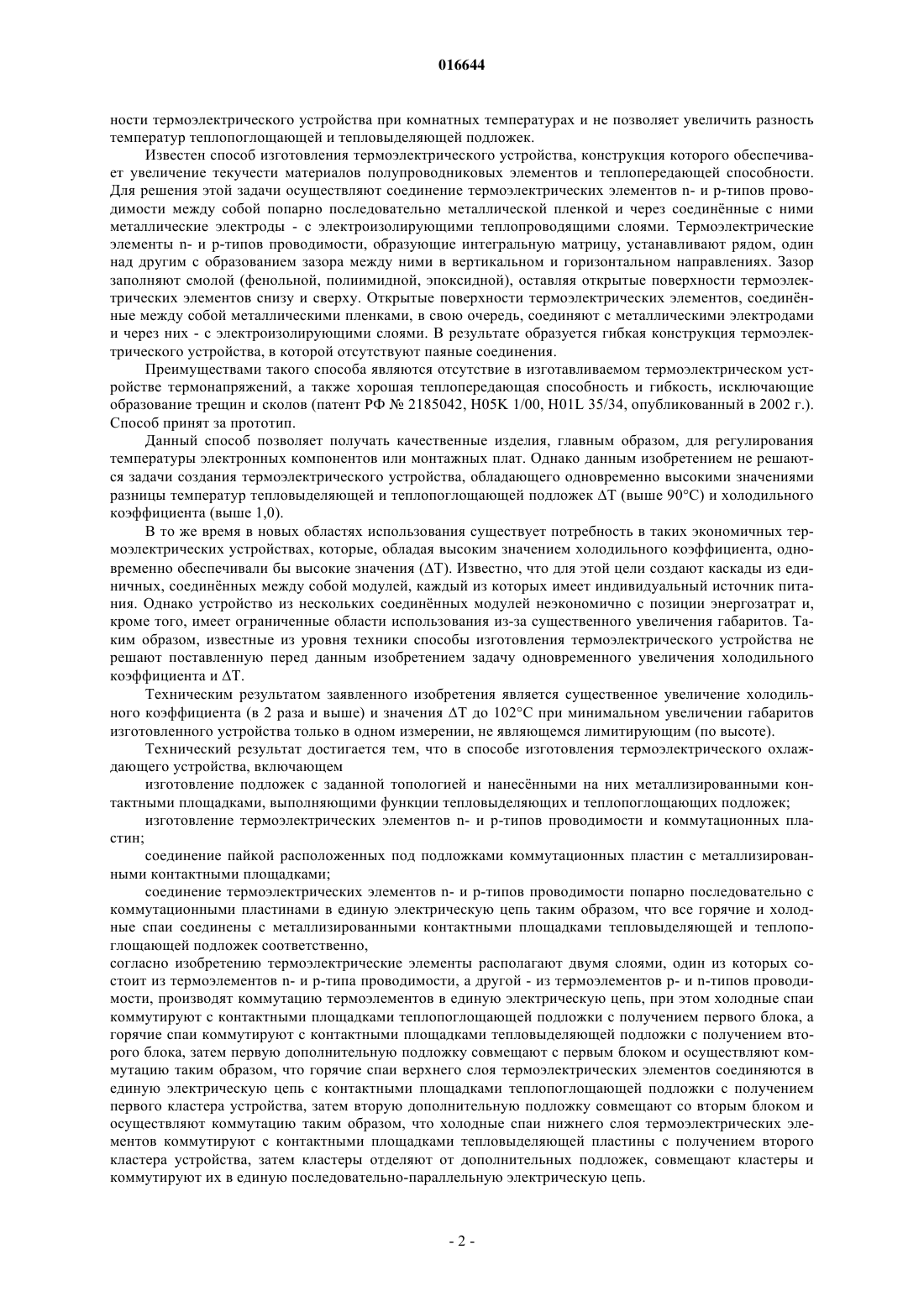 016644

ности термоэлектрического устройства при комнатных температурах и не позволяет увеличить разность температур теплопоглощающей и тепловыделяющей подложек.

Известен способ изготовления термоэлектрического устройства, конструкция которого обеспечивает увеличение текучести материалов полупроводниковых элементов и теплопередающей способности. Для решения этой задачи осуществляют соединение термоэлектрических элементов n- и p-типов проводимости между собой попарно последовательно металлической пленкой и через соединённые с ними металлические электроды - с электроизолирующими теплопроводящими слоями. Термоэлектрические элементы n- и p-типов проводимости, образующие интегральную матрицу, устанавливают рядом, один над другим с образованием зазора между ними в вертикальном и горизонтальном направлениях. Зазор заполняют смолой (фенольной, полиимидной, эпоксидной), оставляя открытые поверхности термоэлектрических элементов снизу и сверху. Открытые поверхности термоэлектрических элементов, соединённые между собой металлическими пленками, в свою очередь, соединяют с металлическими электродами и через них - с электроизолирующими слоями. В результате образуется гибкая конструкция термоэлектрического устройства, в которой отсутствуют паяные соединения.

Преимуществами такого способа являются отсутствие в изготавливаемом термоэлектрическом устройстве термонапряжений, а также хорошая теплопередающая способность и гибкость, исключающие образование трещин и сколов (патент РФ № 2185042, H05K 1/00, H01L 35/34, опубликованный в 2002 г.). Способ принят за прототип.

Данный способ позволяет получать качественные изделия, главным образом, для регулирования температуры электронных компонентов или монтажных плат. Однако данным изобретением не решаются задачи создания термоэлектрического устройства, обладающего одновременно высокими значениями разницы температур тепловыделяющей и теплопоглощающей подложек $\Delta T$ (выше 90°C) и холодильного коэффициента (выше 1,0).

В то же время в новых областях использования существует потребность в таких экономичных термоэлектрических устройствах, которые, обладая высоким значением холодильного коэффициента, одновременно обеспечивали бы высокие значения ($\Delta T$). Известно, что для этой цели создают каскады из единичных, соединённых между собой модулей, каждый из которых имеет индивидуальный источник питания. Однако устройство из нескольких соединённых модулей неэкономично с позиции энергозатрат и, кроме того, имеет ограниченные области использования из-за существенного увеличения габаритов. Таким образом, известные из уровня техники способы изготовления термоэлектрического устройства не решают поставленную перед данным изобретением задачу одновременного увеличения холодильного коэффициента и $\Delta T$.

Техническим результатом заявленного изобретения является существенное увеличение холодильного коэффициента (в 2 раза и выше) и значения $\Delta T$ до 102°C при минимальном увеличении габаритов изготовленного устройства только в одном измерении, не являющемся лимитирующим (по высоте).

Технический результат достигается тем, что в способе изготовления термоэлектрического охлаждающего устройства, включающем

изготовление подложек с заданной топологией и нанесёнными на них металлизированными контактными площадками, выполняющими функции тепловыделяющих и теплопоглощающих подложек;

изготовление термоэлектрических элементов n- и p-типов проводимости и коммутационных пластин;

соединение пайкой расположенных под подложками коммутационных пластин с металлизированными контактными площадками;

соединение термоэлектрических элементов n- и p-типов проводимости попарно последовательно с коммутационными пластинами в единую электрическую цепь таким образом, что все горячие и холодные спаи соединены с металлизированными контактными площадками тепловыделяющей и теплопоглощающей подложек соответственно,
согласно изобретению термоэлектрические элементы располагают двумя слоями, один из которых состоит из термоэлементов n- и p-типа проводимости, а другой - из термоэлементов p- и n-типов проводимости, производят коммутацию термоэлементов в единую электрическую цепь, при этом холодные спаи коммутируют с контактными площадками теплопоглощающей подложки с получением первого блока, а горячие спаи коммутируют с контактными площадками тепловыделяющей подложки с получением второго блока, затем первую дополнительную подложку совмещают с первым блоком и осуществляют коммутацию таким образом, что горячие спаи верхнего слоя термоэлектрических элементов соединяются в единую электрическую цепь с контактными площадками теплопоглощающей подложки с получением первого кластера устройства, затем вторую дополнительную подложку совмещают со вторым блоком и осуществляют коммутацию таким образом, что холодные спаи нижнего слоя термоэлектрических элементов коммутируют с контактными площадками тепловыделяющей пластины с получением второго кластера устройства, затем кластеры отделяют от дополнительных подложек, совмещают кластеры и коммутируют их в единую последовательно-параллельную электрическую цепь.

- 2 -